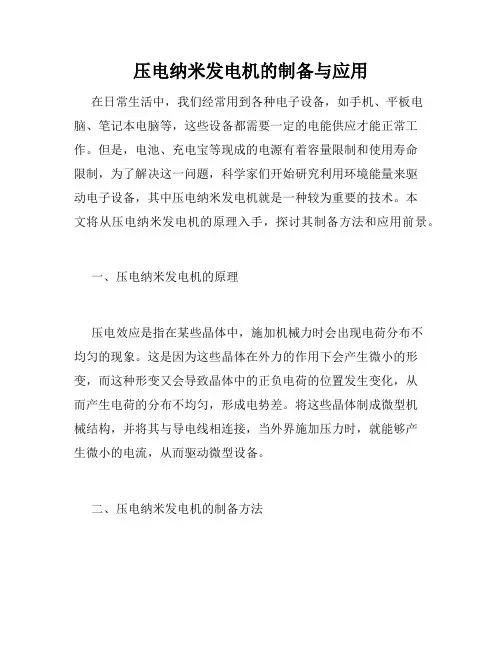 压电纳米发电机的制备与应用

在日常生活中，我们经常用到各种电子设备，如手机、平板电脑、笔记本电脑等，这些设备都需要一定的电能供应才能正常工作。但是，电池、充电宝等现成的电源有着容量限制和使用寿命限制，为了解决这一问题，科学家们开始研究利用环境能量来驱动电子设备，其中压电纳米发电机就是一种较为重要的技术。本文将从压电纳米发电机的原理入手，探讨其制备方法和应用前景。

一、压电纳米发电机的原理

压电效应是指在某些晶体中，施加机械力时会出现电荷分布不均匀的现象。这是因为这些晶体在外力的作用下会产生微小的形变，而这种形变又会导致晶体中的正负电荷的位置发生变化，从而产生电荷的分布不均匀，形成电势差。将这些晶体制成微型机械结构，并将其与导电线相连接，当外界施加压力时，就能够产生微小的电流，从而驱动微型设备。

二、压电纳米发电机的制备方法